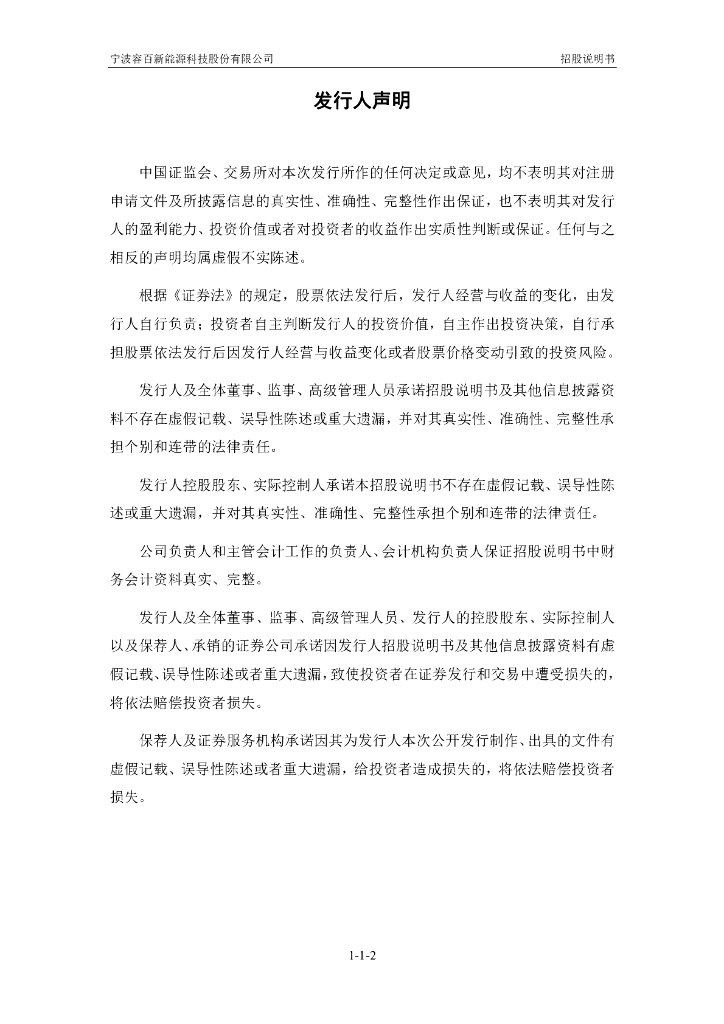 宁波容百新能源科技股份有限公司

招股说明书

发行人声明

中国证监会、交易所对本次发行所作的任何决定或意见，均不表明其对注册申请文件及所披露信息的真实性、准确性、完整性作出保证，也不表明其对发行人的盈利能力、投资价值或者对投资者的收益作出实质性判断或保证。任何与之相反的声明均属虚假不实陈述。

根据《证券法》的规定，股票依法发行后，发行人经营与收益的变化，由发行人自行负责；投资者自主判断发行人的投资价值，自主作出投资决策，自行承担股票依法发行后因发行人经营与收益变化或者股票价格变动引致的投资风险。

发行人及全体董事、监事、高级管理人员承诺招股说明书及其他信息披露资料不存在虚假记载、误导性陈述或重大遗漏，并对其真实性、准确性、完整性承担个别和连带的法律责任。

发行人控股股东、实际控制人承诺本招股说明书不存在虚假记载、误导性陈述或重大遗漏，并对其真实性、准确性、完整性承担个别和连带的法律责任。

公司负责人和主管会计工作的负责人、会计机构负责人保证招股说明书中财务会计资料真实、完整。

发行人及全体董事、监事、高级管理人员、发行人的控股股东、实际控制人以及保荐人、承销的证券公司承诺因发行人招股说明书及其他信息披露资料有虚假记载、误导性陈述或者重大遗漏，致使投资者在证券发行和交易中遭受损失的，将依法赔偿投资者损失。

保荐人及证券服务机构承诺因其为发行人本次公开发行制作、出具的文件有虚假记载、误导性陈述或者重大遗漏，给投资者造成损失的，将依法赔偿投资者损失。

1-1-2